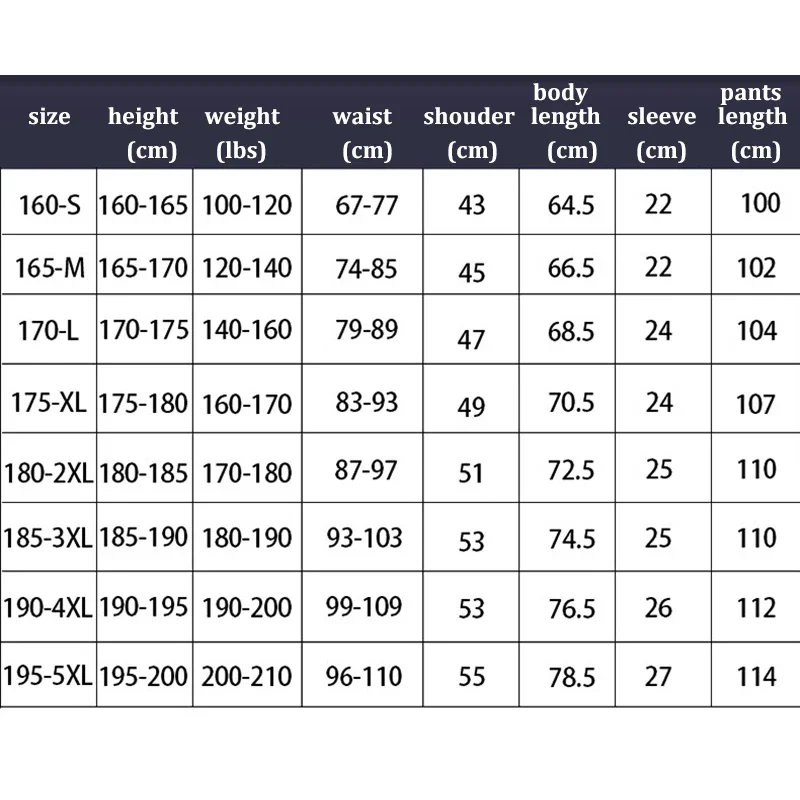 | size | height (cm) | weight (lbs) | waist (cm) | shouder (cm) | body length (cm) | sleeve (cm) | pants length (cm) |
|---|---|---|---|---|---|---|---|
| 160-S | 160-165 | 100-120 | 67-77 | 43 | 64.5 | 22 | 100 |
| 165-M | 165-170 | 120-140 | 74-85 | 45 | 66.5 | 22 | 102 |
| 170-L | 170-175 | 140-160 | 79-89 | 47 | 68.5 | 24 | 104 |
| 175-XL | 175-180 | 160-170 | 83-93 | 49 | 70.5 | 24 | 107 |
| 180-2XL | 180-185 | 170-180 | 87-97 | 51 | 72.5 | 25 | 110 |
| 185-3XL | 185-190 | 180-190 | 93-103 | 53 | 74.5 | 25 | 110 |
| 190-4XL | 190-195 | 190-200 | 99-109 | 53 | 76.5 | 26 | 112 |
| 195-5XL | 195-200 | 200-210 | 96-110 | 55 | 78.5 | 27 | 114 |